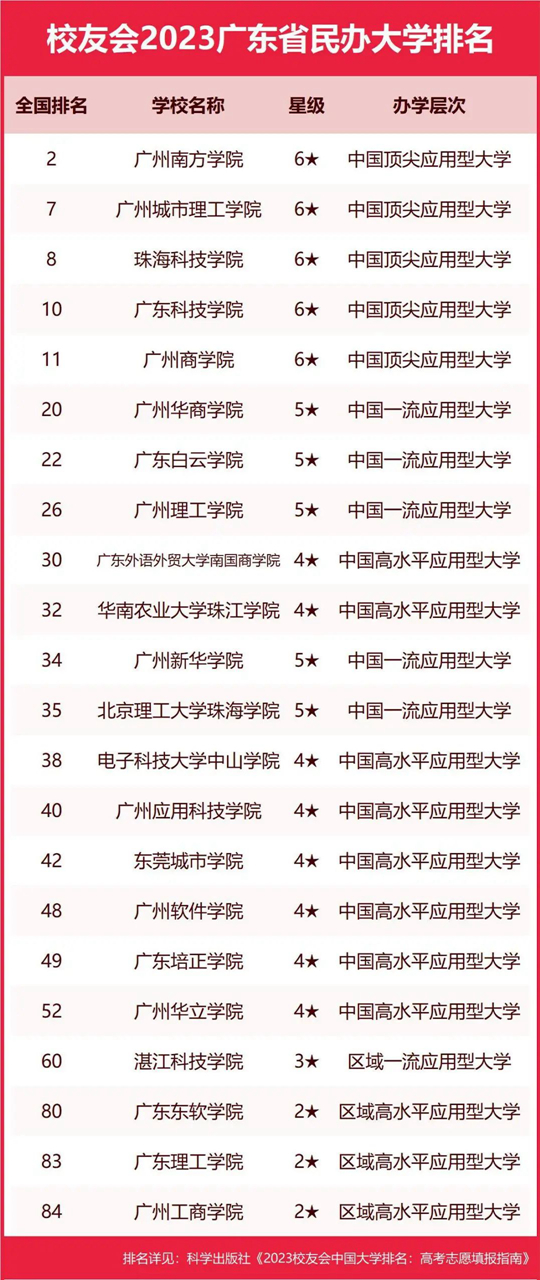 校友会2023广东省民办大学排名

| 全国排名 | 学校名称 | 星级 | 办学层次 |
|---|---|---|---|
| 2 | 广州南方学院 | 6★ | 中国顶尖应用型大学 |
| 7 | 广州城市理工学院 | 6★ | 中国顶尖应用型大学 |
| 8 | 珠海科技学院 | 6★ | 中国顶尖应用型大学 |
| 10 | 广东科技学院 | 6★ | 中国顶尖应用型大学 |
| 11 | 广州商学院 | 6★ | 中国顶尖应用型大学 |
| 20 | 广州华商学院 | 5★ | 中国一流应用型大学 |
| 22 | 广东白云学院 | 5★ | 中国一流应用型大学 |
| 26 | 广州理工学院 | 5★ | 中国一流应用型大学 |
| 30 | 广东外语外贸大学南国商学院 | 4★ | 中国高水平应用型大学 |
| 32 | 华南农业大学珠江学院 | 4★ | 中国高水平应用型大学 |
| 34 | 广州新华学院 | 5★ | 中国一流应用型大学 |
| 35 | 北京理工大学珠海学院 | 5★ | 中国一流应用型大学 |
| 38 | 电子科技大学中山学院 | 4★ | 中国高水平应用型大学 |
| 40 | 广州应用科技学院 | 4★ | 中国高水平应用型大学 |
| 42 | 东莞城市学院 | 4★ | 中国高水平应用型大学 |
| 48 | 广州软件学院 | 4★ | 中国高水平应用型大学 |
| 49 | 广东培正学院 | 4★ | 中国高水平应用型大学 |
| 52 | 广州华立学院 | 4★ | 中国高水平应用型大学 |
| 60 | 湛江科技学院 | 3★ | 区域一流应用型大学 |
| 80 | 广东东软学院 | 2★ | 区域高水平应用型大学 |
| 83 | 广东理工学院 | 2★ | 区域高水平应用型大学 |
| 84 | 广州工商学院 | 2★ | 区域高水平应用型大学 |

排名详见：科学出版社《2023校友会中国大学排名：高考志愿填报指南》